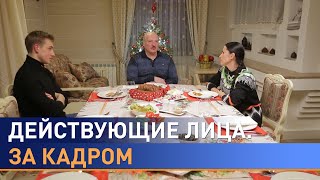 ДЕЙСТВУЮЩИЕ ЛИЦА.
ЗА КАДРОМ